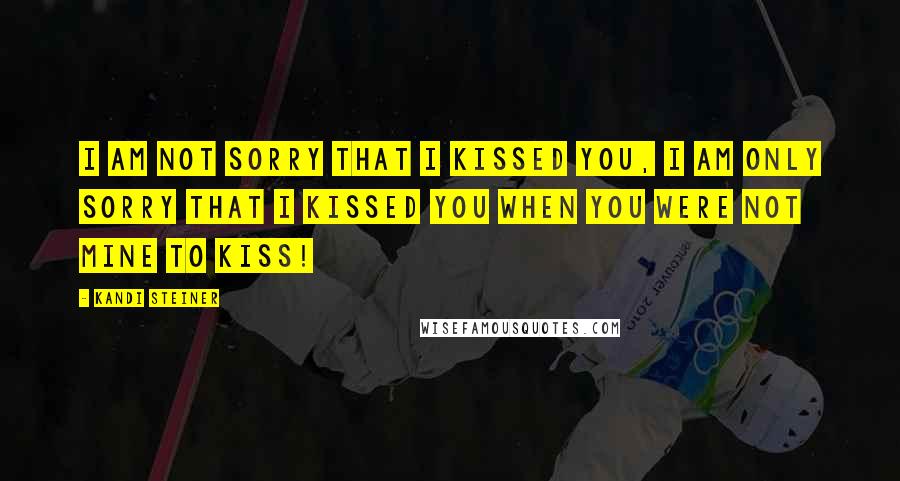 I AM NOT SORRY THAT I KISSED YOU, I AM ONLY SORRY THAT I KISSED YOU WHEN YOU WERE NOT MINE TO KISS!

- KANDI STEINER

WISEFAMOUSQUOTES.COM

vancouver 2010